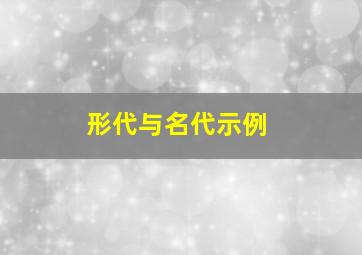 形代与名代示例